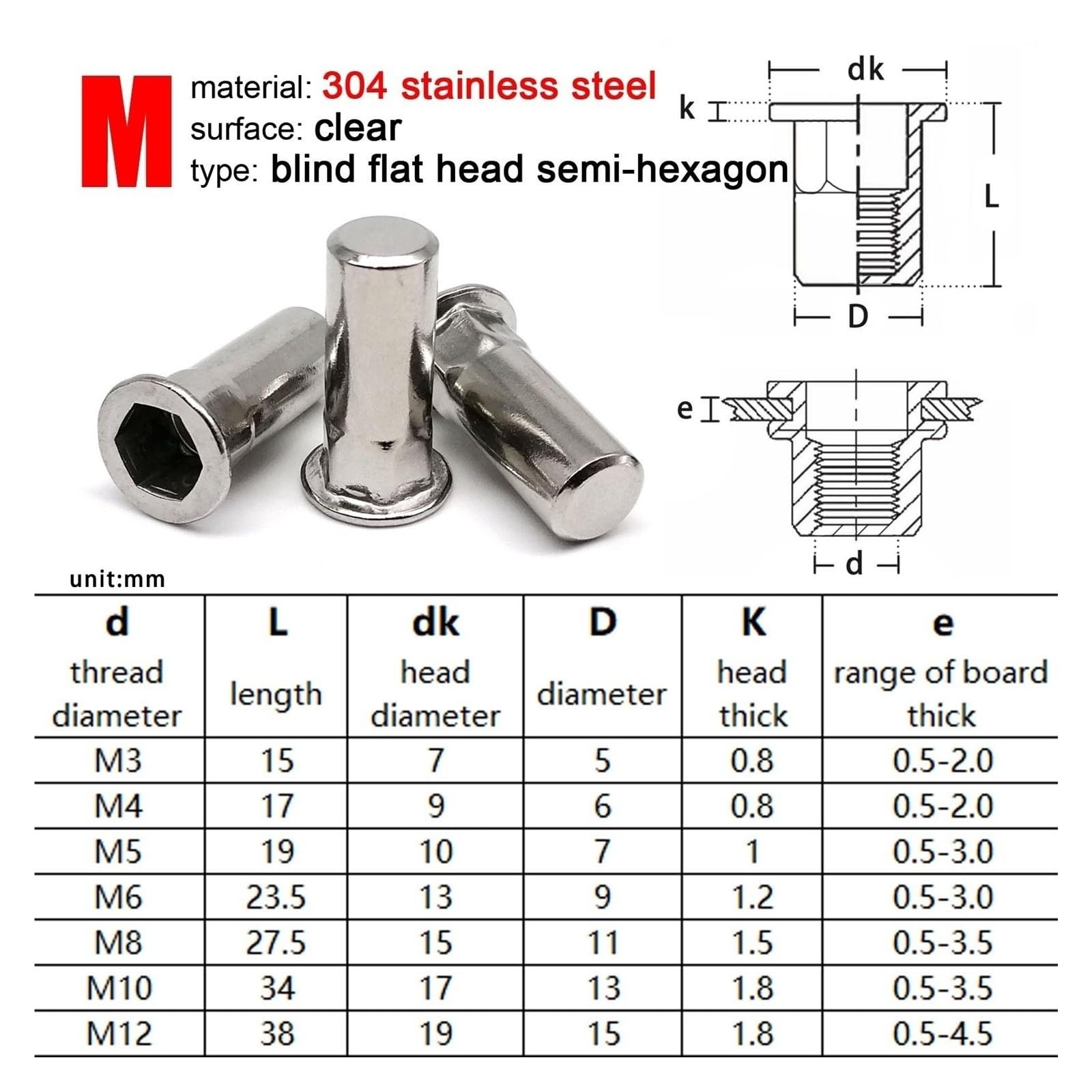 M

material: 304 stainless steel
surface: clear
type: blind flat head semi-hexagon

dk
k
L
D
e
d

unit:mm

| d thread diameter | L length | dk head diameter | D diameter | K head thick | e range of board thick |
|---|---|---|---|---|---|
| M3 | 15 | 7 | 5 | 0.8 | 0.5-2.0 |
| M4 | 17 | 9 | 6 | 0.8 | 0.5-2.0 |
| M5 | 19 | 10 | 7 | 1 | 0.5-3.0 |
| M6 | 23.5 | 13 | 9 | 1.2 | 0.5-3.0 |
| M8 | 27.5 | 15 | 11 | 1.5 | 0.5-3.5 |
| M10 | 34 | 17 | 13 | 1.8 | 0.5-3.5 |
| M12 | 38 | 19 | 15 | 1.8 | 0.5-4.5 |